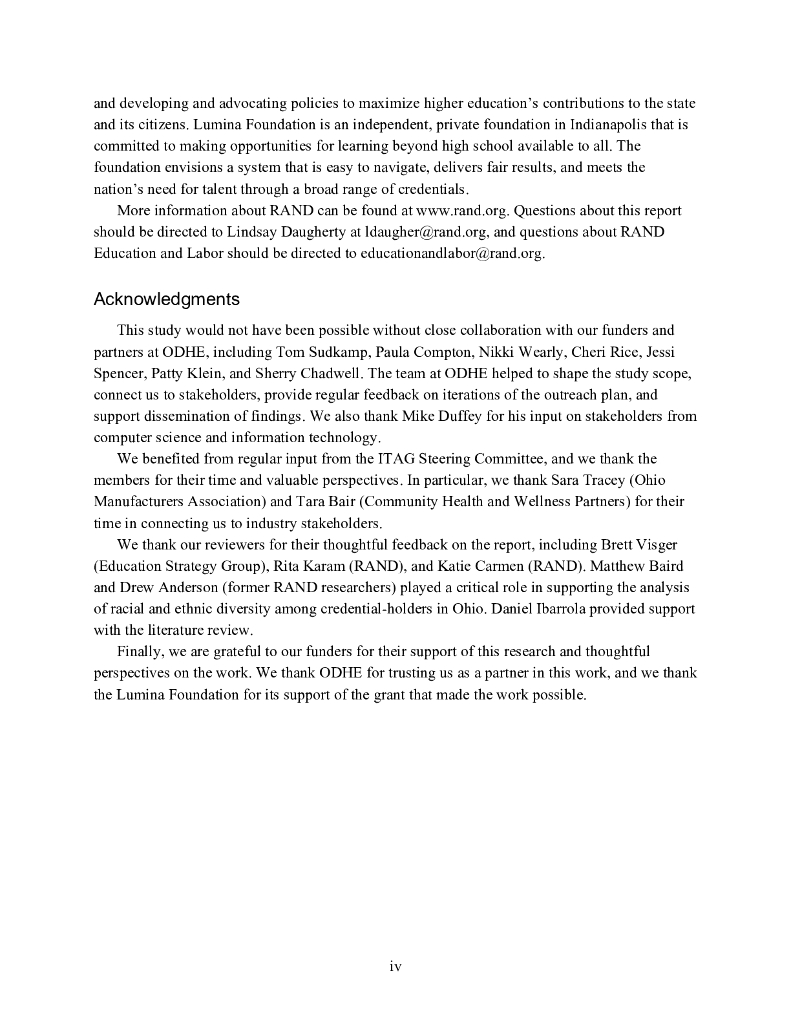 and developing and advocating policies to maximize higher education's contributions to the state and its citizens. Lumina Foundation is an independent, private foundation in Indianapolis that is committed to making opportunities for learning beyond high school available to all. The foundation envisions a system that is easy to navigate, delivers fair results, and meets the nation's need for talent through a broad range of credentials.

More information about RAND can be found at www.rand.org. Questions about this report should be directed to Lindsay Daugherty at ldaugher@rand.org, and questions about RAND Education and Labor should be directed to educationandlabor@rand.org.

Acknowledgments

This study would not have been possible without close collaboration with our funders and partners at ODHE, including Tom Sudkamp, Paula Compton, Nikki Wearly, Cheri Rice, Jessi Spencer, Patty Klein, and Sherry Chadwell. The team at ODHE helped to shape the study scope, connect us to stakeholders, provide regular feedback on iterations of the outreach plan, and support dissemination of findings. We also thank Mike Duffey for his input on stakeholders from computer science and information technology.

We benefited from regular input from the ITAG Steering Committee, and we thank the members for their time and valuable perspectives. In particular, we thank Sara Tracey (Ohio Manufacturers Association) and Tara Bair (Community Health and Wellness Partners) for their time in connecting us to industry stakeholders.

We thank our reviewers for their thoughtful feedback on the report, including Brett Visger (Education Strategy Group), Rita Karam (RAND), and Katie Carmen (RAND). Matthew Baird and Drew Anderson (former RAND researchers) played a critical role in supporting the analysis of racial and ethnic diversity among credential-holders in Ohio. Daniel Ibarrola provided support with the literature review.

Finally, we are grateful to our funders for their support of this research and thoughtful perspectives on the work. We thank ODHE for trusting us as a partner in this work, and we thank the Lumina Foundation for its support of the grant that made the work possible.

iv